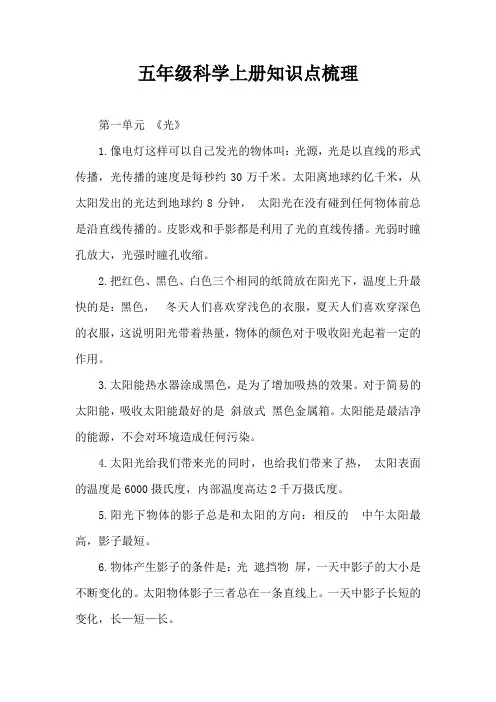 五年级科学上册知识点梳理

第一单元 《光》

1.像电灯这样可以自己发光的物体叫：光源，光是以直线的形式传播，光传播的速度是每秒约 30 万千米。太阳离地球约亿千米，从太阳发出的光达到地球约 8 分钟， 太阳光在没有碰到任何物体前总是沿直线传播的。皮影戏和手影都是利用了光的直线传播。光弱时瞳孔放大，光强时瞳孔收缩。

2.把红色、黑色、白色三个相同的纸筒放在阳光下，温度上升最快的是：黑色， 冬天人们喜欢穿浅色的衣服，夏天人们喜欢穿深色的衣服，这说明阳光带着热量，物体的颜色对于吸收阳光起着一定的作用。

3.太阳能热水器涂成黑色，是为了增加吸热的效果。对于简易的太阳能，吸收太阳能最好的是 斜放式 黑色金属箱。太阳能是最洁净的能源，不会对环境造成任何污染。

4.太阳光给我们带来光的同时，也给我们带来了热， 太阳表面的温度是 6000 摄氏度，内部温度高达 2 千万摄氏度。

5.阳光下物体的影子总是和太阳的方向：相反的 中午太阳最高，影子最短。

6.物体产生影子的条件是：光 遮挡物 屏，一天中影子的大小是不断变化的。太阳物体影子三者总在一条直线上。一天中影子长短的变化，长一短一长。